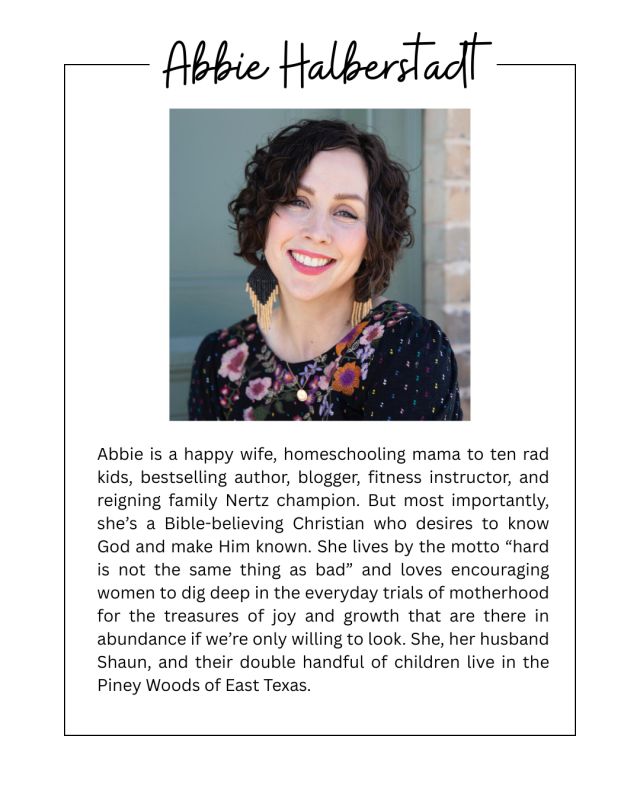 Abbie Halberstadt

Abbie is a happy wife, homeschooling mama to ten rad kids, bestselling author, blogger, fitness instructor, and reigning family Nertz champion. But most importantly, she's a Bible-believing Christian who desires to know God and make Him known. She lives by the motto "hard is not the same thing as bad" and loves encouraging women to dig deep in the everyday trials of motherhood for the treasures of joy and growth that are there in abundance if we're only willing to look. She, her husband Shaun, and their double handful of children live in the Piney Woods of East Texas.